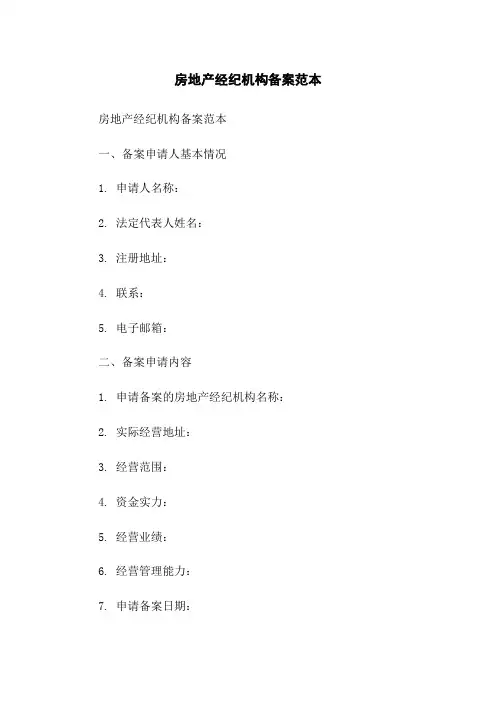 房地产经纪机构备案范本

房地产经纪机构备案范本

一、备案申请人基本情况

1. 申请人名称：

2. 法定代表人姓名：

3. 注册地址：

4. 联系：

5. 电子邮箱：

二、备案申请内容

1. 申请备案的房地产经纪机构名称：

2. 实际经营地址：

3. 经营范围：

4. 资金实力：

5. 经营业绩：

6. 经营管理能力：

7. 申请备案日期：